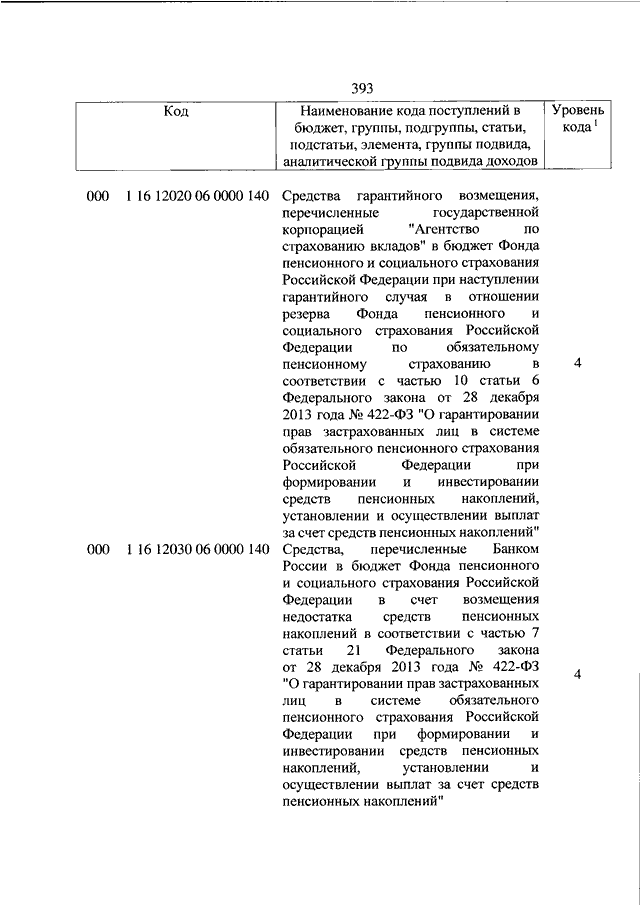 393

| Код | Наименование кода поступлений в бюджет, группы, подгруппы, статьи, подстатьи, элемента, группы подвида, аналитической группы подвида доходов | Уровень кода $^1$ |
|---|---|---|
| 000 1 16 12020 06 0000 140 | Средства гарантийного возмещения, перечисленные государственной корпорацией "Агентство по страхованию вкладов" в бюджет Фонда пенсионного и социального страхования Российской Федерации при наступлении гарантийного случая в отношении резерва Фонда пенсионного и социального страхования Российской Федерации по обязательному пенсионному страхованию в соответствии с частью 10 статьи 6 Федерального закона от 28 декабря 2013 года № 422-ФЗ "О гарантировании прав застрахованных лиц в системе обязательного пенсионного страхования Российской Федерации при формировании и инвестировании средств пенсионных накоплений, установлении и осуществлении выплат за счет средств пенсионных накоплений" | 4 |
| 000 1 16 12030 06 0000 140 | Средства, перечисленные Банком России в бюджет Фонда пенсионного и социального страхования Российской Федерации в счет возмещения недостатка средств пенсионных накоплений в соответствии с частью 7 статьи 21 Федерального закона от 28 декабря 2013 года № 422-ФЗ "О гарантировании прав застрахованных лиц в системе обязательного пенсионного страхования Российской Федерации при формировании и инвестировании средств пенсионных накоплений, установлении и осуществлении выплат за счет средств пенсионных накоплений" | 4 |